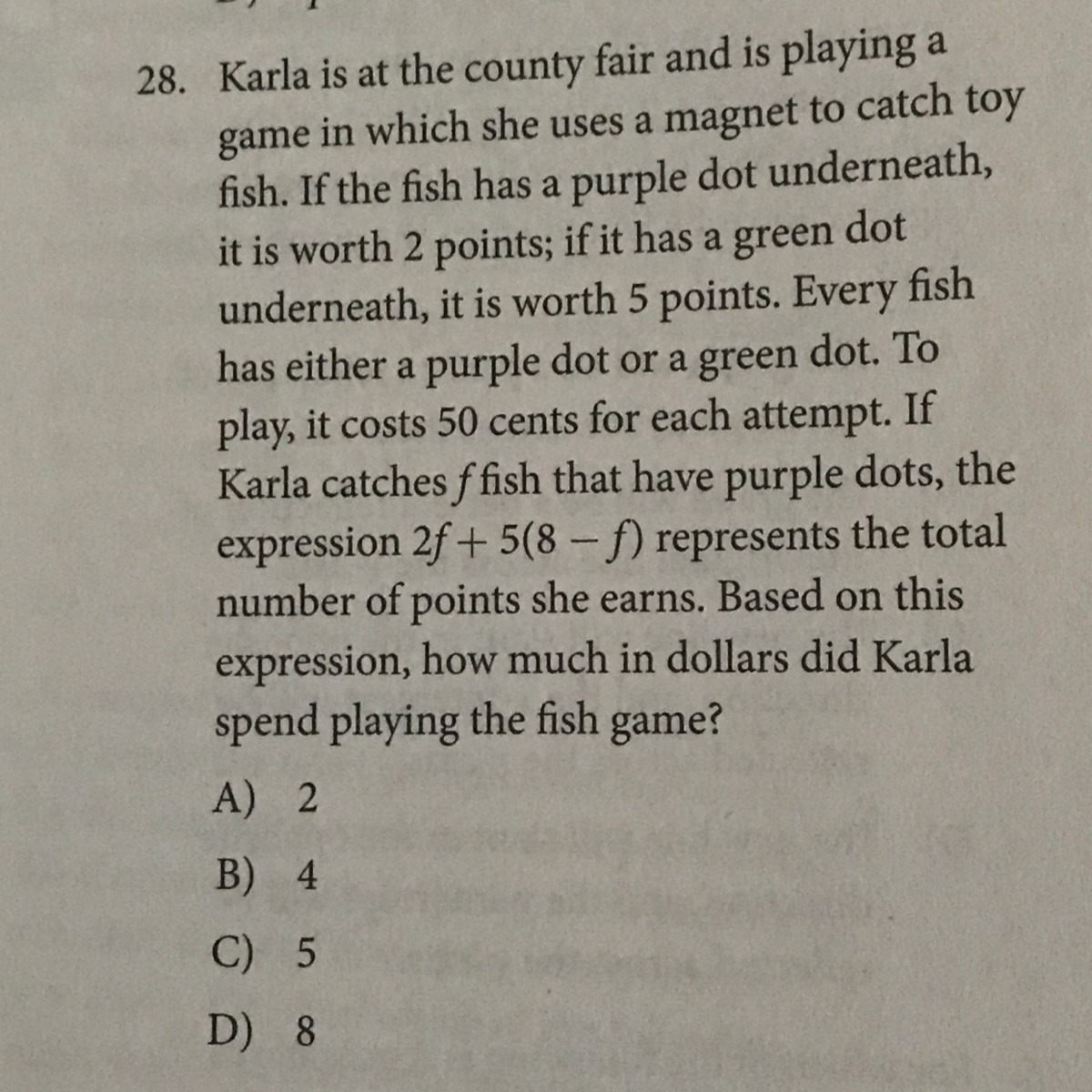 28. Karla is at the county fair and is playing a game in which she uses a magnet to catch toy fish. If the fish has a purple dot underneath, it is worth 2 points; if it has a green dot underneath, it is worth 5 points. Every fish has either a purple dot or a green dot. To play, it costs 50 cents for each attempt. If Karla catches $f$ fish that have purple dots, the expression $2f + 5(8 - f)$ represents the total number of points she earns. Based on this expression, how much in dollars did Karla spend playing the fish game?

A) 2

B) 4

C) 5

D) 8